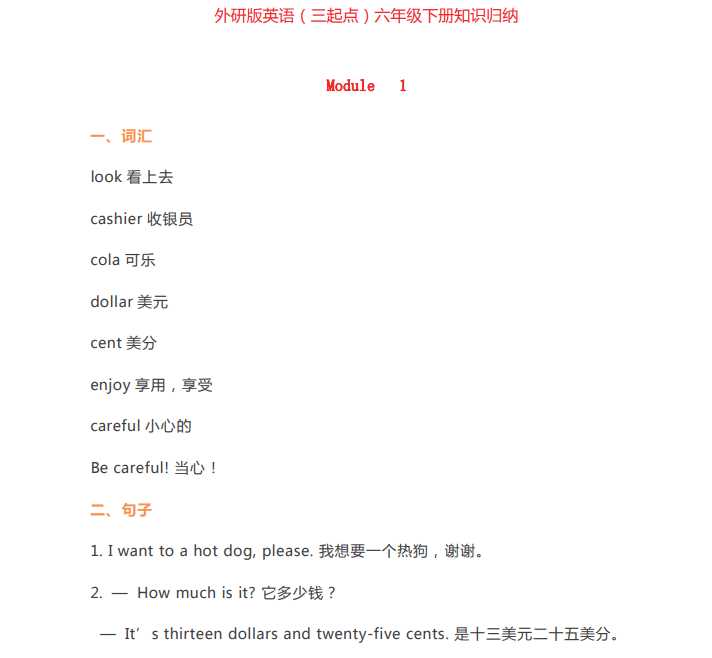 外研版英语（三起点）六年级下册知识归纳

Module 1

一、词汇

look 看上去

cashier 收银员

cola 可乐

dollar 美元

cent 美分

enjoy 享用，享受

careful 小心的

Be careful! 当心！

二、句子

1. I want to a hot dog, please. 我想要一个热狗，谢谢。

2. — How much is it? 它多少钱？

— It’s thirteen dollars and twenty-five cents. 是十三美元二十五美分。